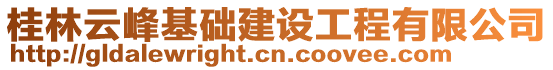 桂林云峰基础建设工程有限公司
http://gldalewright.cn.coovee.com